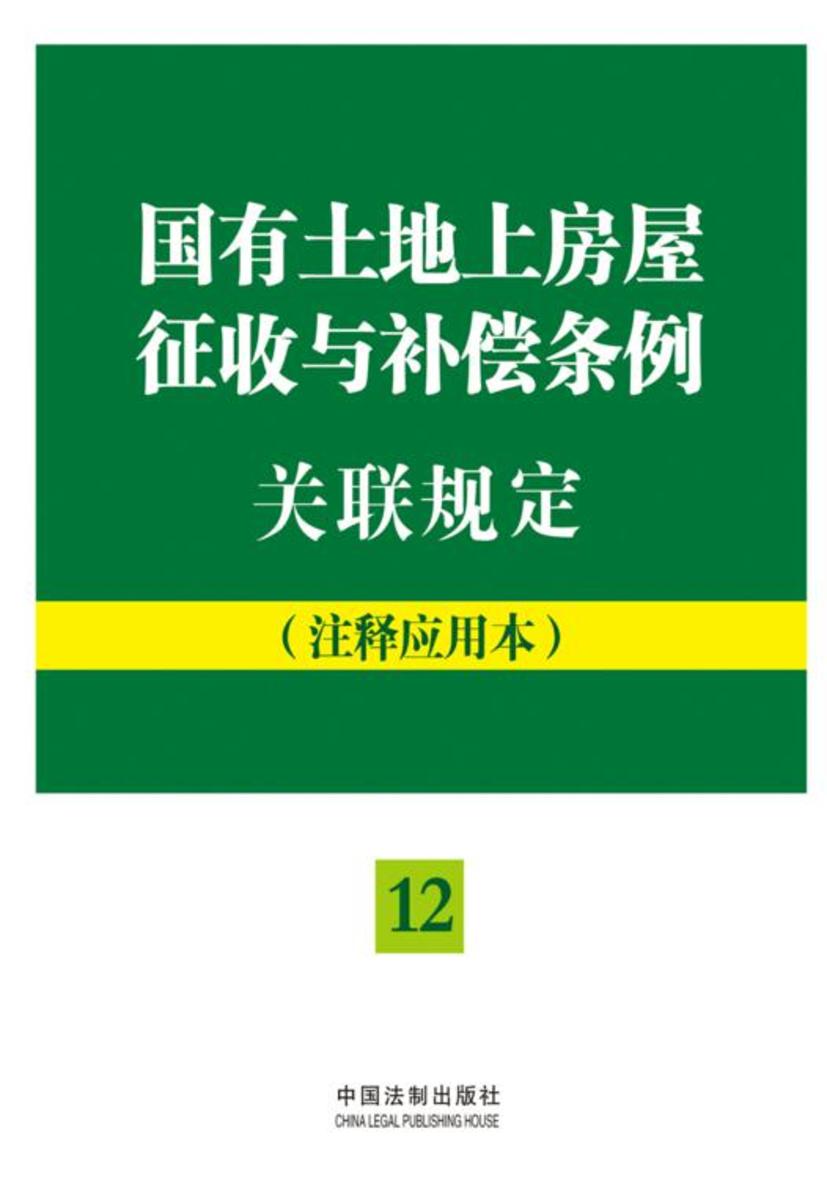 国有土地上房屋征收与补偿条例

关联规定

（注释应用本）

12

中国法制出版社
CHINA LEGAL PUBLISHING HOUSE